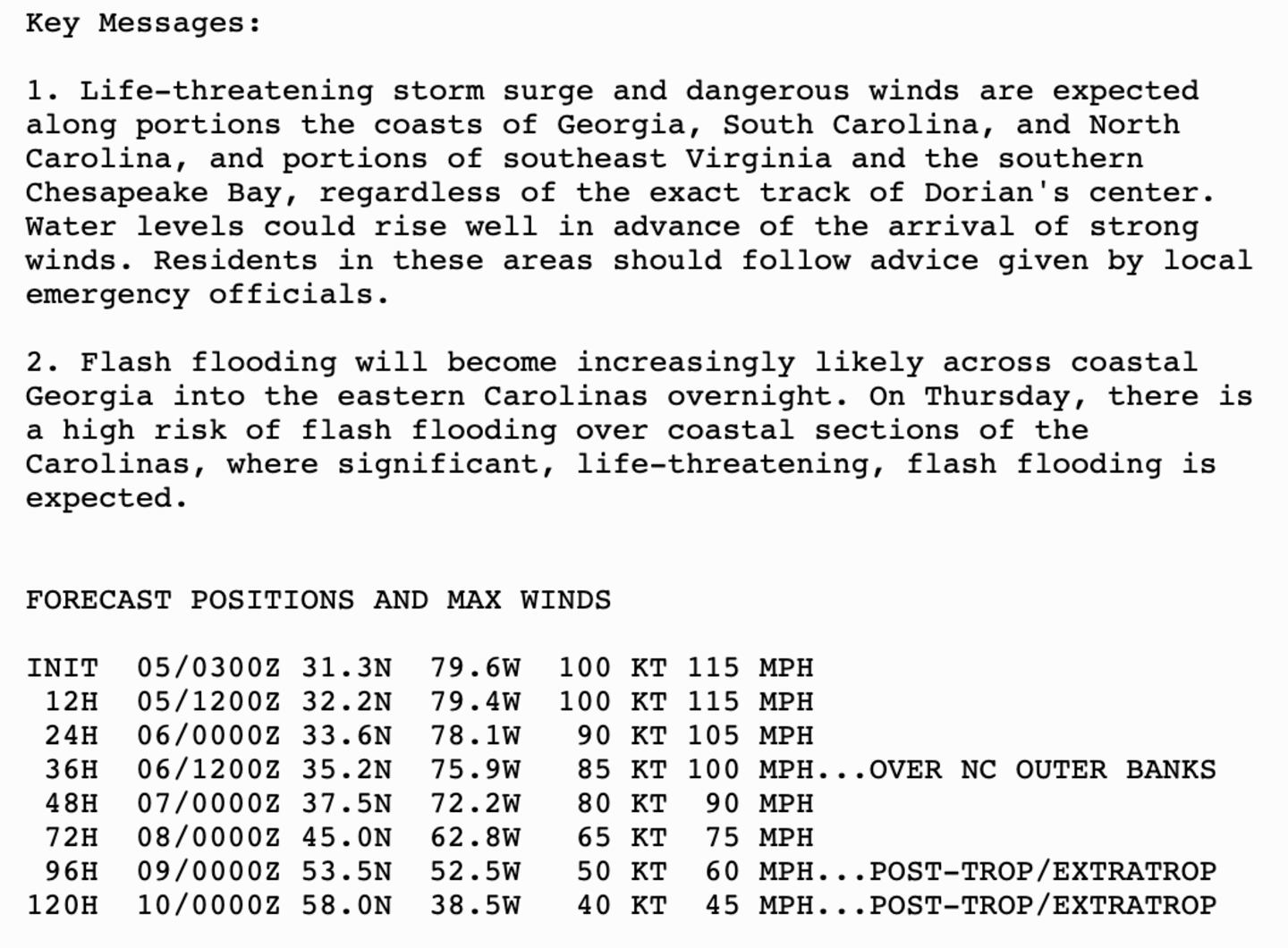 Key Messages:

1. Life-threatening storm surge and dangerous winds are expected along portions the coasts of Georgia, South Carolina, and North Carolina, and portions of southeast Virginia and the southern Chesapeake Bay, regardless of the exact track of Dorian's center. Water levels could rise well in advance of the arrival of strong winds. Residents in these areas should follow advice given by local emergency officials.

2. Flash flooding will become increasingly likely across coastal Georgia into the eastern Carolinas overnight. On Thursday, there is a high risk of flash flooding over coastal sections of the Carolinas, where significant, life-threatening, flash flooding is expected.

FORECAST POSITIONS AND MAX WINDS

INIT  05/0300Z 31.3N  79.6W  100 KT 115 MPH
 12H  05/1200Z 32.2N  79.4W  100 KT 115 MPH
 24H  06/0000Z 33.6N  78.1W   90 KT 105 MPH
 36H  06/1200Z 35.2N  75.9W   85 KT 100 MPH...OVER NC OUTER BANKS
 48H  07/0000Z 37.5N  72.2W   80 KT  90 MPH
 72H  08/0000Z 45.0N  62.8W   65 KT  75 MPH
 96H  09/0000Z 53.5N  52.5W   50 KT  60 MPH...POST-TROP/EXTRATROP
120H  10/0000Z 58.0N  38.5W   40 KT  45 MPH...POST-TROP/EXTRATROP